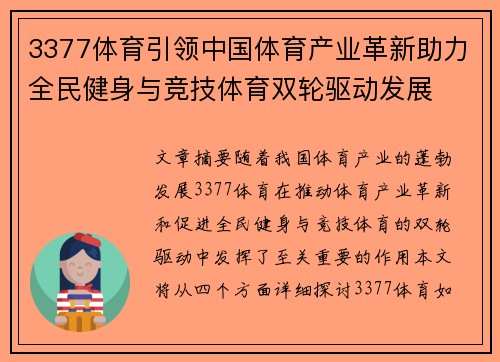 3377体育引领中国体育产业革新助力全民健身与竞技体育双轮驱动发展

文章摘要随着我国体育产业的蓬勃发展3377体育在推动体育产业革新和促进全民健身与竞技体育的双轮驱动中发挥了至关重要的作用本文将从四个方面详细探讨3377体育如